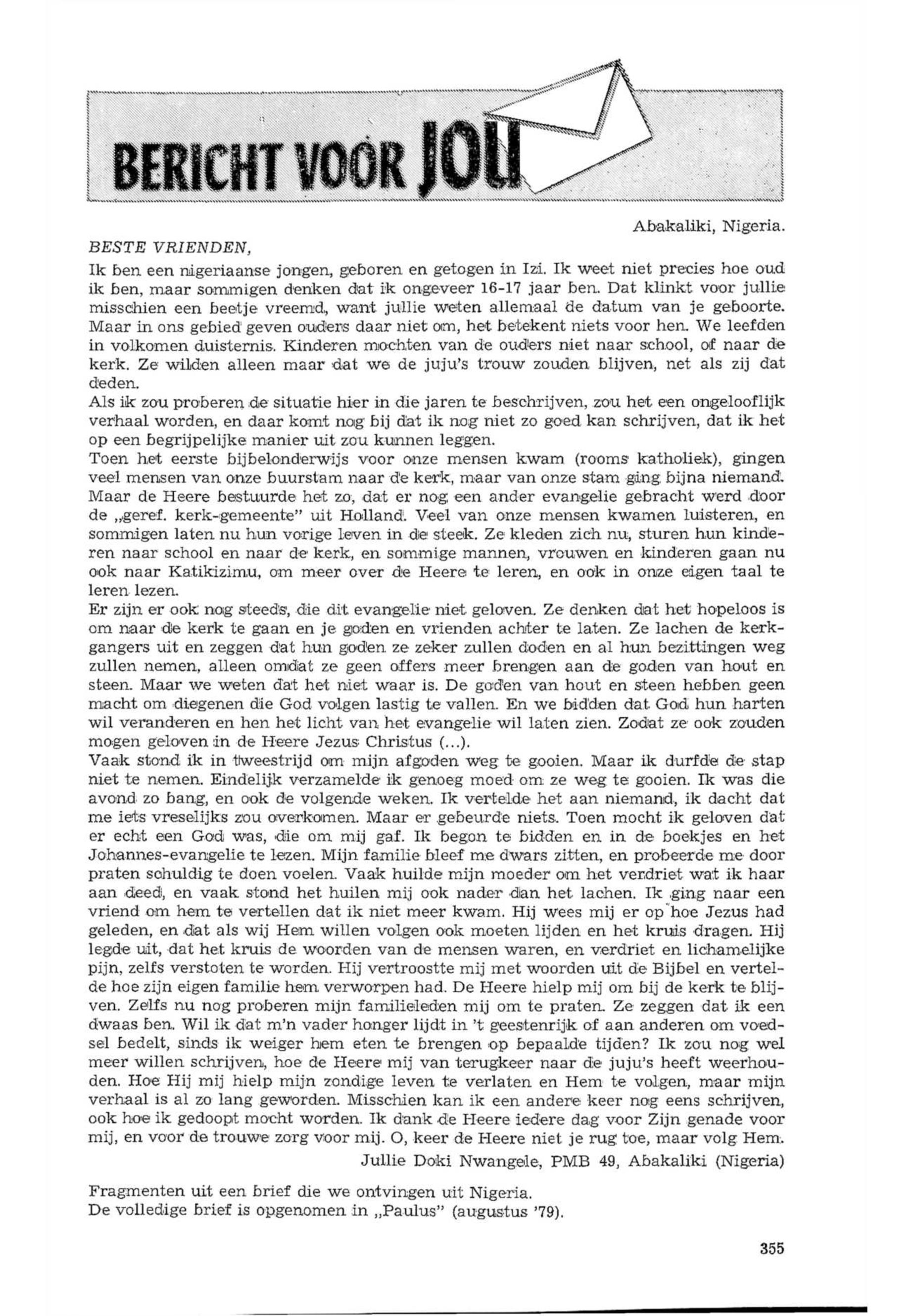 BERICHT VOOR JOU

Abakaliki, Nigeria.

BESTE VRIENDEN,

Ik ben een nigeriaanse jongen, geboren en getogen in Izi. Ik weet niet precies hoe oud ik ben, maar sommigen denken dat ik ongeveer 16-17 jaar ben. Dat klinkt voor jullie misschien een beetje vreemd, want jullie weten allemaal de datum van je geboorte. Maar in ons gebied geven ouders daar niet om, het betekent niets voor hen. We leefden in volkomen duisternis. Kinderen mochten van de ouders niet naar school, of naar de kerk. Ze wilden alleen maar dat we de juju's trouw zouden blijven, net als zij dat deden.

Als ik zou proberen de situatie hier in die jaren te beschrijven, zou het een ongelooflijk verhaal worden, en daar komt nog bij dat ik nog niet zo goed kan schrijven, dat ik het op een begrijpelijke manier uit zou kunnen leggen.

Toen het eerste bijbelonderwijs voor onze mensen kwam (rooms katholiek), gingen veel mensen van onze buurstam naar de kerk, maar van onze stam ging bijna niemand. Maar de Heere bestuurde het zo, dat er nog een ander evangelie gebracht werd door de „geref. kerk-gemeente" uit Holland. Veel van onze mensen kwamen luisteren, en sommigen laten nu hun vorige leven in de steek. Ze kleden zich nu, sturen hun kinderen naar school en naar de kerk, en sommige mannen, vrouwen en kinderen gaan nu ook naar Katikizimu, om meer over de Heere te leren, en ook in onze eigen taal te leren lezen.

Er zijn er ook nog steeds, die dit evangelie niet geloven. Ze denken dat het hopeloos is om naar de kerk te gaan en je goden en vrienden achter te laten. Ze lachen de kerkgangers uit en zeggen dat hun goden ze zeker zullen doden en al hun bezittingen weg zullen nemen, alleen omdat ze geen offers meer brengen aan de goden van hout en steen. Maar we weten dat het niet waar is. De goden van hout en steen hebben geen macht om diegenen die God volgen lastig te vallen. En we bidden dat God hun harten wil veranderen en hen het licht van het evangelie wil laten zien. Zodat ze ook zouden mogen geloven in de Heere Jezus Christus (...).

Vaak stond ik in tweestrijd om mijn afgoden weg te gooien. Maar ik durfde de stap niet te nemen. Eindelijk verzamelde ik genoeg moed om ze weg te gooien. Ik was die avond zo bang, en ook de volgende weken. Ik vertelde het aan niemand, ik dacht dat me iets vreselijks zou overkomen. Maar er gebeurde niets. Toen mocht ik geloven dat er echt een God was, die om mij gaf. Ik begon te bidden en in de boekjes en het Johannes-evangelie te lezen. Mijn familie bleef me dwars zitten, en probeerde me door praten schuldig te doen voelen. Vaak huilde mijn moeder om het verdriet wat ik haar aan deed, en vaak stond het huilen mij ook nader dan het lachen. Ik ging naar een vriend om hem te vertellen dat ik niet meer kwam. Hij wees mij er op hoe Jezus had geleden, en dat als wij Hem willen volgen ook moeten lijden en het kruis dragen. Hij legde uit, dat het kruis de woorden van de mensen waren, en verdriet en lichamelijke pijn, zelfs verstoten te worden. Hij vertroostte mij met woorden uit de Bijbel en vertelde hoe zijn eigen familie hem verworpen had. De Heere hielp mij om bij de kerk te blijven. Zelfs nu nog proberen mijn familieleden mij om te praten. Ze zeggen dat ik een dwaas ben. Wil ik dat m'n vader honger lijdt in 't geestenrijk of aan anderen om voedsel bedelt, sinds ik weiger hem eten te brengen op bepaalde tijden? Ik zou nog wel meer willen schrijven, hoe de Heere mij van terugkeer naar de juju's heeft weerhouden. Hoe Hij mij hielp mijn zondige leven te verlaten en Hem te volgen, maar mijn verhaal is al zo lang geworden. Misschien kan ik een andere keer nog eens schrijven, ook hoe ik gedoopt mocht worden. Ik dank de Heere iedere dag voor Zijn genade voor mij, en voor de trouwe zorg voor mij. O, keer de Heere niet je rug toe, maar volg Hem.

Jullie Doki Nwangele, PMB 49, Abakaliki (Nigeria)

Fragmenten uit een brief die we ontvingen uit Nigeria.
De volledige brief is opgenomen in „Paulus" (augustus '79).

355